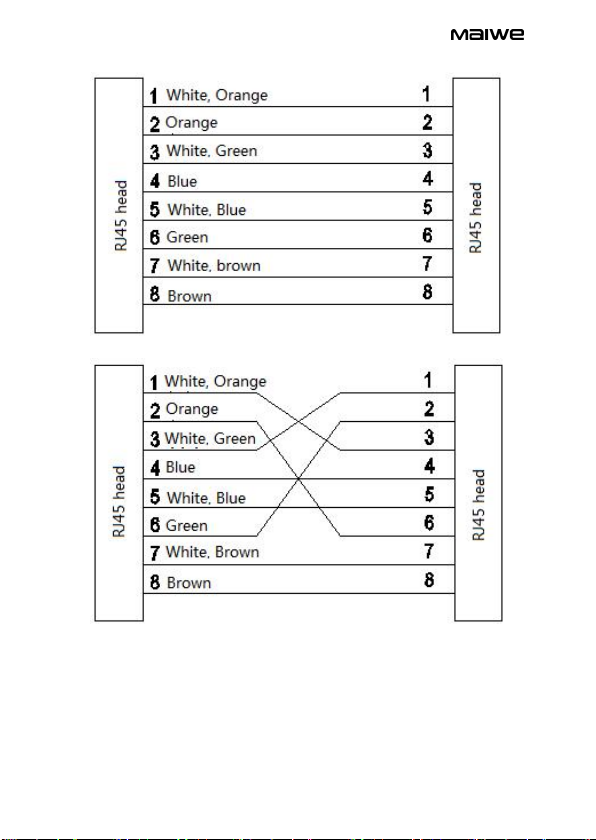 maiwe

RJ45 head
1 White, Orange
2 Orange
3 White, Green
4 Blue
5 White, Blue
6 Green
7 White, brown
8 Brown
1
2
3
4
5
6
7
8
RJ45 head

RJ45 head
1 White, Orange
2 Orange
3 White, Green
4 Blue
5 White, Blue
6 Green
7 White, Brown
8 Brown
1
2
3
4
5
6
7
8
RJ45 head